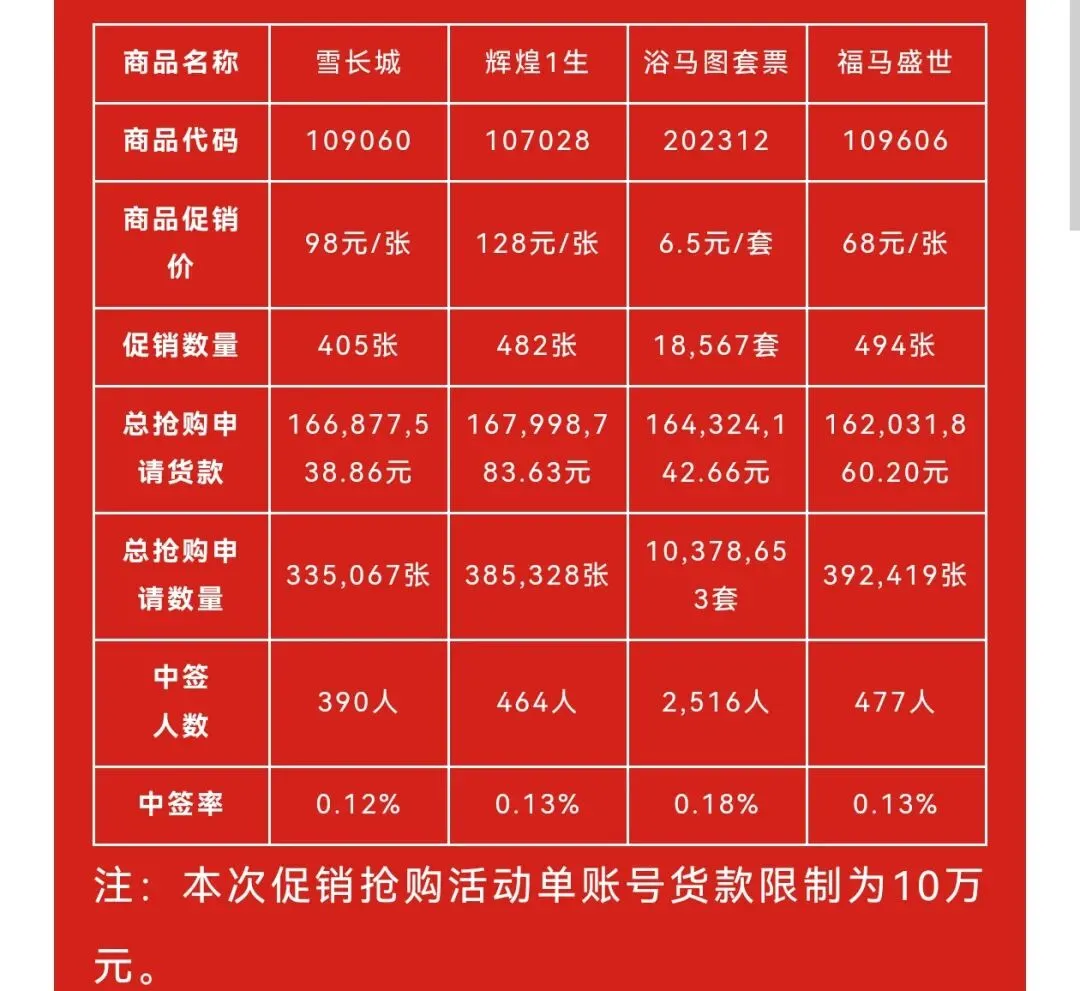 | 商品名称 | 雪长城 | 辉煌1生 | 浴马图套票 | 福马盛世 |
|---|---|---|---|---|
| 商品代码 | 109060 | 107028 | 202312 | 109606 |
| 商品促销价 | 98元/张 | 128元/张 | 6.5元/套 | 68元/张 |
| 促销数量 | 405张 | 482张 | 18,567套 | 494张 |
| 总抢购申请货款 | 166,877,538.86元 | 167,998,783.63元 | 164,324,142.66元 | 162,031,860.20元 |
| 总抢购申请数量 | 335,067张 | 385,328张 | 10,378,653套 | 392,419张 |
| 中签人数 | 390人 | 464人 | 2,516人 | 477人 |
| 中签率 | 0.12% | 0.13% | 0.18% | 0.13% |

注：本次促销抢购活动单账号货款限制为10万元。